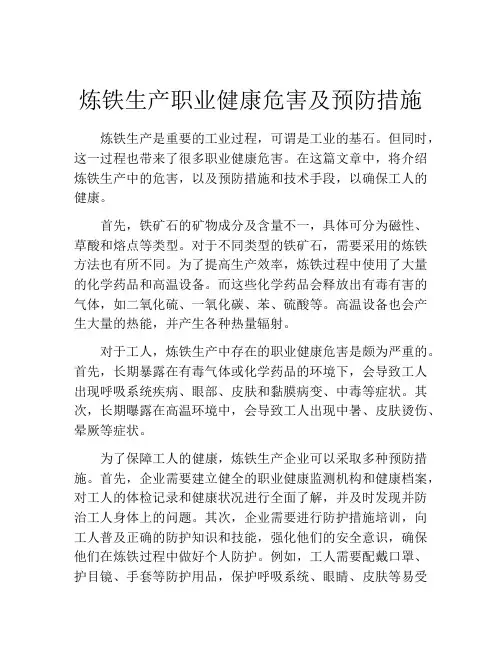 炼铁生产职业健康危害及预防措施

炼铁生产是重要的工业过程，可谓是工业的基石。但同时，这一过程也带来了很多职业健康危害。在这篇文章中，将介绍炼铁生产中的危害，以及预防措施和技术手段，以确保工人的健康。

首先，铁矿石的矿物成分及含量不一，具体可分为磁性、草酸和熔点等类型。对于不同类型的铁矿石，需要采用的炼铁方法也有所不同。为了提高生产效率，炼铁过程中使用了大量的化学药品和高温设备。而这些化学药品会释放出有毒有害的气体，如二氧化硫、一氧化碳、苯、硫酸等。高温设备也会产生大量的热能，并产生各种热量辐射。

对于工人，炼铁生产中存在的职业健康危害是颇为严重的。首先，长期暴露在有毒气体或化学药品的环境下，会导致工人出现呼吸系统疾病、眼部、皮肤和黏膜病变、中毒等症状。其次，长期曝露在高温环境中，会导致工人出现中暑、皮肤烫伤、晕厥等症状。

为了保障工人的健康，炼铁生产企业可以采取多种预防措施。首先，企业需要建立健全的职业健康监测机构和健康档案，对工人的体检记录和健康状况进行全面了解，并及时发现并防治工人身体上的问题。其次，企业需要进行防护措施培训，向工人普及正确的防护知识和技能，强化他们的安全意识，确保他们在炼铁过程中做好个人防护。例如，工人需要配戴口罩、护目镜、手套等防护用品，保护呼吸系统、眼睛、皮肤等易受